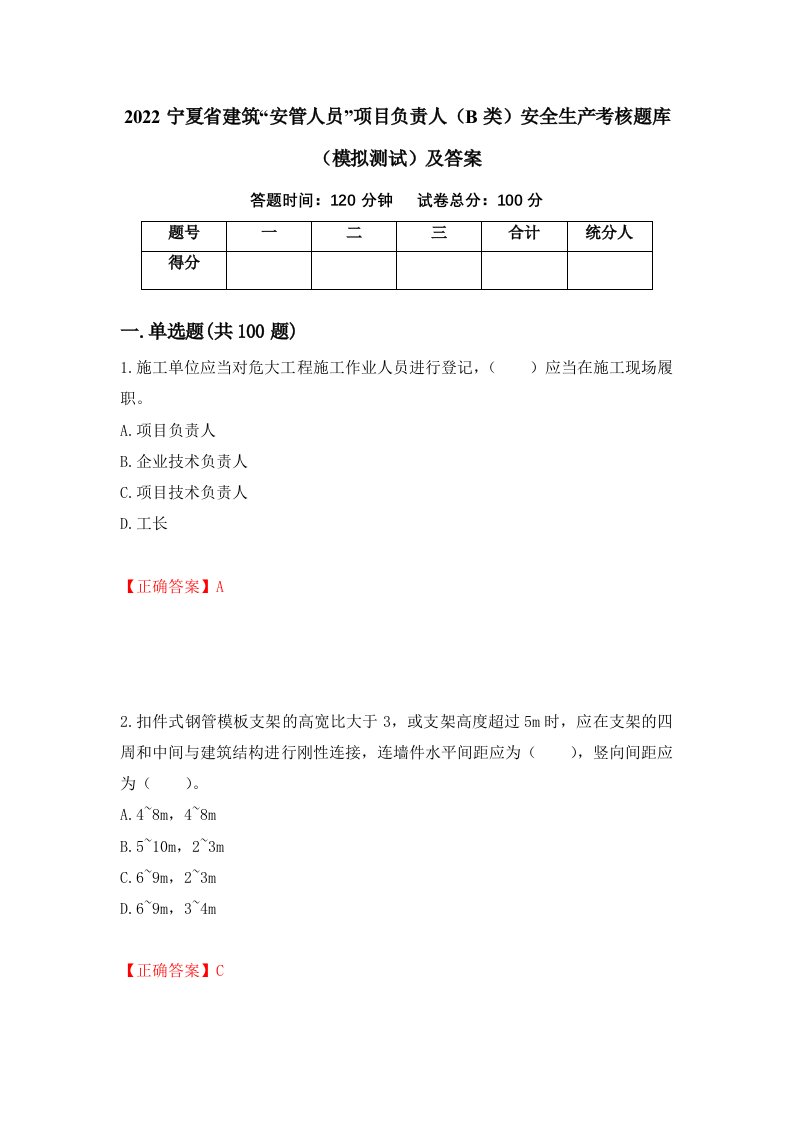 2022 宁夏省建筑“安管人员”项目负责人（B 类）安全生产考核题库（模拟测试）及答案

答题时间：120 分钟　试卷总分：100 分

| 题号 | 一 | 二 | 三 | 合计 | 统分人 |
|---|---|---|---|---|---|
| 得分 | | | | | |

一.单选题(共 100 题)

1.施工单位应当对危大工程施工作业人员进行登记，（　　）应当在施工现场履职。

A.项目负责人

B.企业技术负责人

C.项目技术负责人

D.工长

【正确答案】A

2.扣件式钢管模板支架的高宽比大于 3，或支架高度超过 5m 时，应在支架的四周和中间与建筑结构进行刚性连接，连墙件水平间距应为（　　），竖向间距应为（　　）。

A.4~8m，4~8m

B.5~10m，2~3m

C.6~9m，2~3m

D.6~9m，3~4m

【正确答案】C